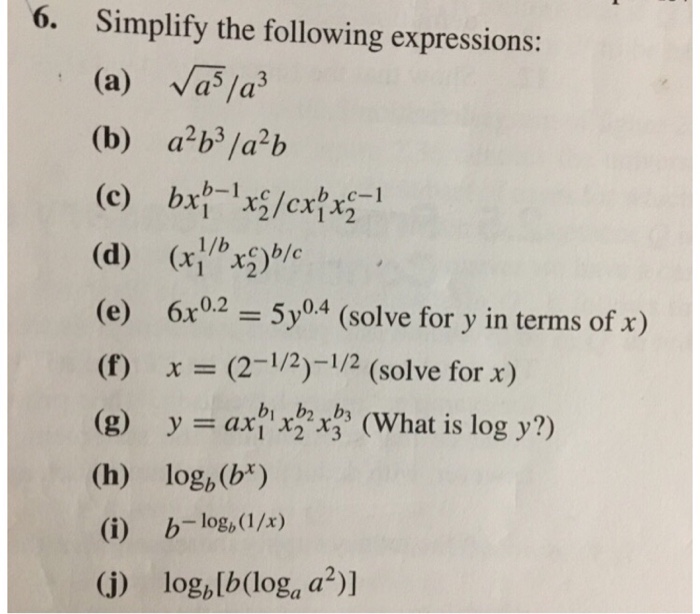 6. Simplify the following expressions:

(a) $\sqrt{a^5}/a^3$

(b) $a^2b^3/a^2b$

(c) $bx_1^{b-1}x_2^c/cx_1^bx_2^{c-1}$

(d) $(x_1^{1/b}x_2^c)^{b/c}$

(e) $6x^{0.2} = 5y^{0.4}$ (solve for $y$ in terms of $x$)

(f) $x = (2^{-1/2})^{-1/2}$ (solve for $x$)

(g) $y = ax_1^{b_1}x_2^{b_2}x_3^{b_3}$ (What is $\log y$?)

(h) $\log_b(b^x)$

(i) $b^{-\log_b(1/x)}$

(j) $\log_b[b(\log_a a^2)]$